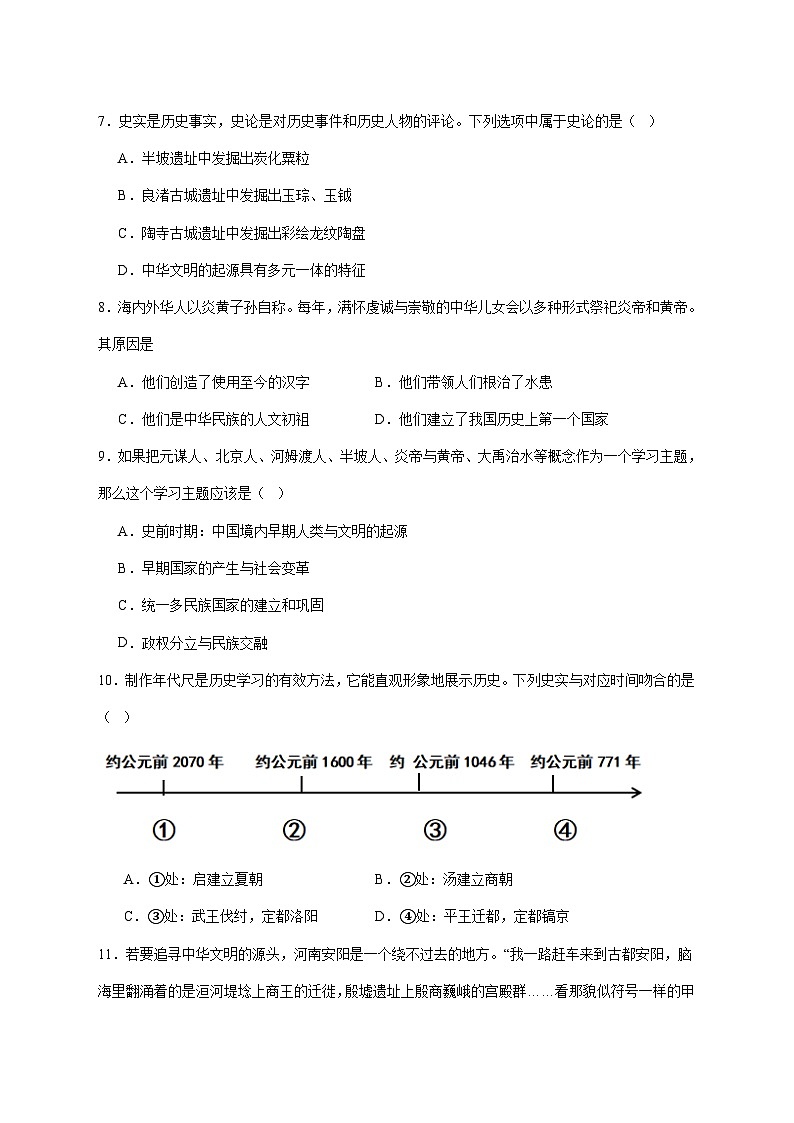 7．史实是历史事实，史论是对历史事件和历史人物的评论。下列选项中属于史论的是（ ）

A．半坡遗址中发掘出炭化粟粒

B．良渚古城遗址中发掘出玉琮、玉钺

C．陶寺古城遗址中发掘出彩绘龙纹陶盘

D．中华文明的起源具有多元一体的特征

8．海内外华人以炎黄子孙自称。每年，满怀虔诚与崇敬的中华儿女会以多种形式祭祀炎帝和黄帝。其原因是

A．他们创造了使用至今的汉字　　B．他们带领人们根治了水患

C．他们是中华民族的人文初祖　　D．他们建立了我国历史上第一个国家

9．如果把元谋人、北京人、河姆渡人、半坡人、炎帝与黄帝、大禹治水等概念作为一个学习主题，那么这个学习主题应该是（ ）

A．史前时期：中国境内早期人类与文明的起源

B．早期国家的产生与社会变革

C．统一多民族国家的建立和巩固

D．政权分立与民族交融

10．制作年代尺是历史学习的有效方法，它能直观形象地展示历史。下列史实与对应时间吻合的是（ ）

约公元前 2070 年　约公元前 1600 年　约 公元前 1046 年　约公元前 771 年

①　②　③　④

A．①处：启建立夏朝　　B．②处：汤建立商朝

C．③处：武王伐纣，定都洛阳　　D．④处：平王迁都，定都镐京

11．若要追寻中华文明的源头，河南安阳是一个绕不过去的地方。“我一路赶车来到古都安阳，脑海里翻涌着的是洹河堤埝上商王的迁徙，殷墟遗址上殷商巍峨的宫殿群……看那貌似符号一样的甲